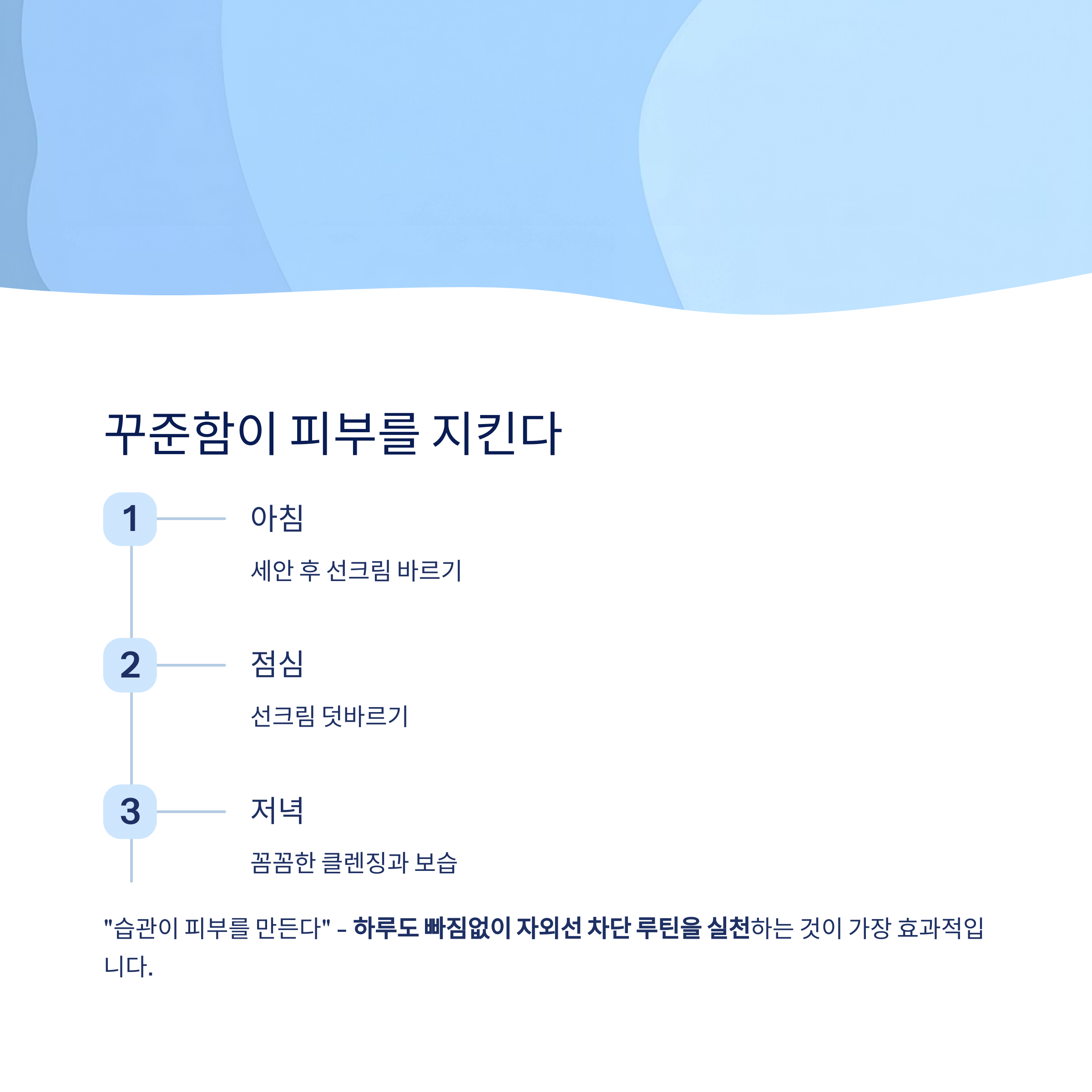 꾸준함이 피부를 지킨다

1

아침

세안 후 선크림 바르기

2

점심

선크림 덧바르기

3

저녁

꼼꼼한 클렌징과 보습

"습관이 피부를 만든다" - 하루도 빠짐없이 자외선 차단 루틴을 실천하는 것이 가장 효과적입니다.